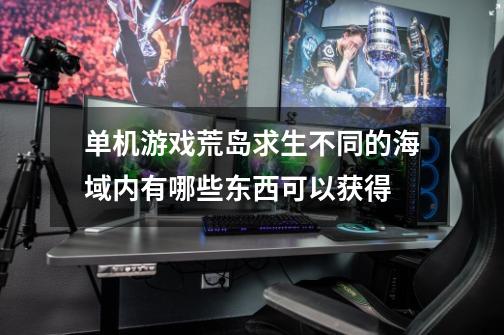 单机游戏荒岛求生不同的海域内有哪些东西可以获得